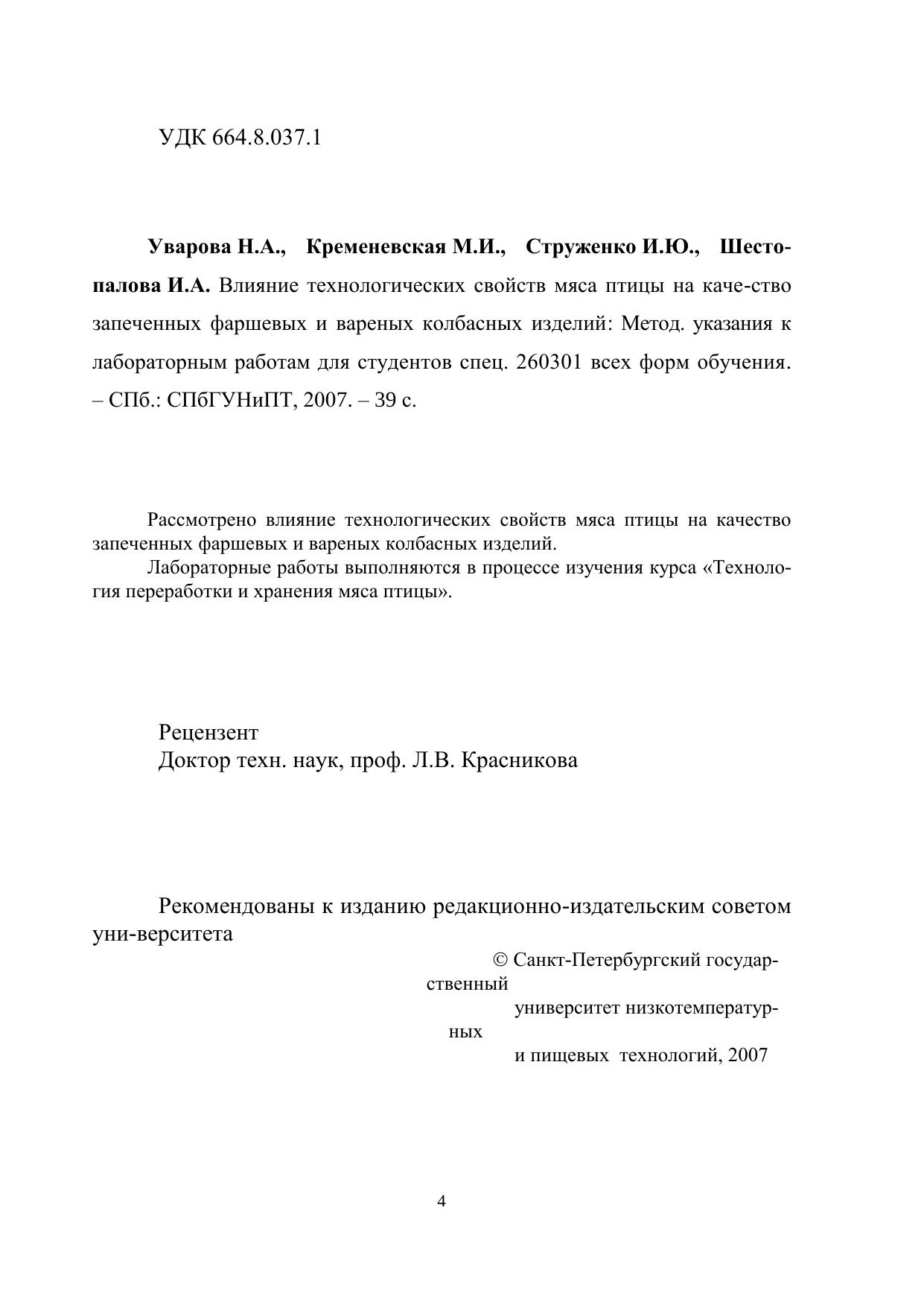 УДК 664.8.037.1

**Уварова Н.А., Кременевская М.И., Струженко И.Ю., Шестопалова И.А.** Влияние технологических свойств мяса птицы на каче-ство запеченных фаршевых и вареных колбасных изделий: Метод. указания к лабораторным работам для студентов спец. 260301 всех форм обучения. – СПб.: СПбГУНиПТ, 2007. – 39 с.

Рассмотрено влияние технологических свойств мяса птицы на качество запеченных фаршевых и вареных колбасных изделий.

Лабораторные работы выполняются в процессе изучения курса «Технология переработки и хранения мяса птицы».

Рецензент
Доктор техн. наук, проф. Л.В. Красникова

Рекомендованы к изданию редакционно-издательским советом уни-верситета

© Санкт-Петербургский государственный
университет низкотемпературных
и пищевых технологий, 2007

4